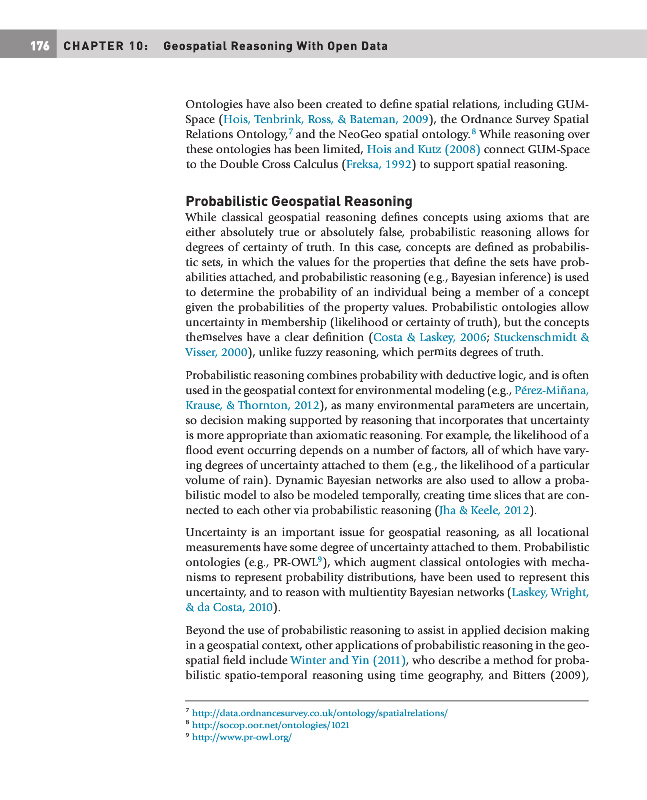 176 CHAPTER 10: Geospatial Reasoning With Open Data

Ontologies have also been created to define spatial relations, including GUM-Space (Hois, Tenbrink, Ross, & Bateman, 2009), the Ordnance Survey Spatial Relations Ontology,$^7$ and the NeoGeo spatial ontology.$^8$ While reasoning over these ontologies has been limited, Hois and Kutz (2008) connect GUM-Space to the Double Cross Calculus (Freksa, 1992) to support spatial reasoning.

Probabilistic Geospatial Reasoning

While classical geospatial reasoning defines concepts using axioms that are either absolutely true or absolutely false, probabilistic reasoning allows for degrees of certainty of truth. In this case, concepts are defined as probabilistic sets, in which the values for the properties that define the sets have probabilities attached, and probabilistic reasoning (e.g., Bayesian inference) is used to determine the probability of an individual being a member of a concept given the probabilities of the property values. Probabilistic ontologies allow uncertainty in membership (likelihood or certainty of truth), but the concepts themselves have a clear definition (Costa & Laskey, 2006; Stuckenschmidt & Visser, 2000), unlike fuzzy reasoning, which permits degrees of truth.

Probabilistic reasoning combines probability with deductive logic, and is often used in the geospatial context for environmental modeling (e.g., Pérez-Miñana, Krause, & Thornton, 2012), as many environmental parameters are uncertain, so decision making supported by reasoning that incorporates that uncertainty is more appropriate than axiomatic reasoning. For example, the likelihood of a flood event occurring depends on a number of factors, all of which have varying degrees of uncertainty attached to them (e.g., the likelihood of a particular volume of rain). Dynamic Bayesian networks are also used to allow a probabilistic model to also be modeled temporally, creating time slices that are connected to each other via probabilistic reasoning (Jha & Keele, 2012).

Uncertainty is an important issue for geospatial reasoning, as all locational measurements have some degree of uncertainty attached to them. Probabilistic ontologies (e.g., PR-OWL$^9$), which augment classical ontologies with mechanisms to represent probability distributions, have been used to represent this uncertainty, and to reason with multientity Bayesian networks (Laskey, Wright, & da Costa, 2010).

Beyond the use of probabilistic reasoning to assist in applied decision making in a geospatial context, other applications of probabilistic reasoning in the geospatial field include Winter and Yin (2011), who describe a method for probabilistic spatio-temporal reasoning using time geography, and Bitters (2009),

$^7$ http://data.ordnancesurvey.co.uk/ontology/spatialrelations/
$^8$ http://socop.oor.net/ontologies/1021
$^9$ http://www.pr-owl.org/